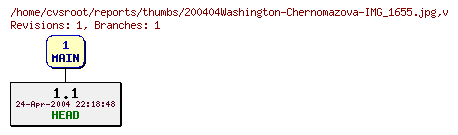 /home/cvsroot/reports/thumbs/200404Washington-Chernomazova-IMG_1655.jpg,v
Revisions: 1, Branches: 1

1
MAIN

1.1
24-Apr-2004 22:18:48
HEAD